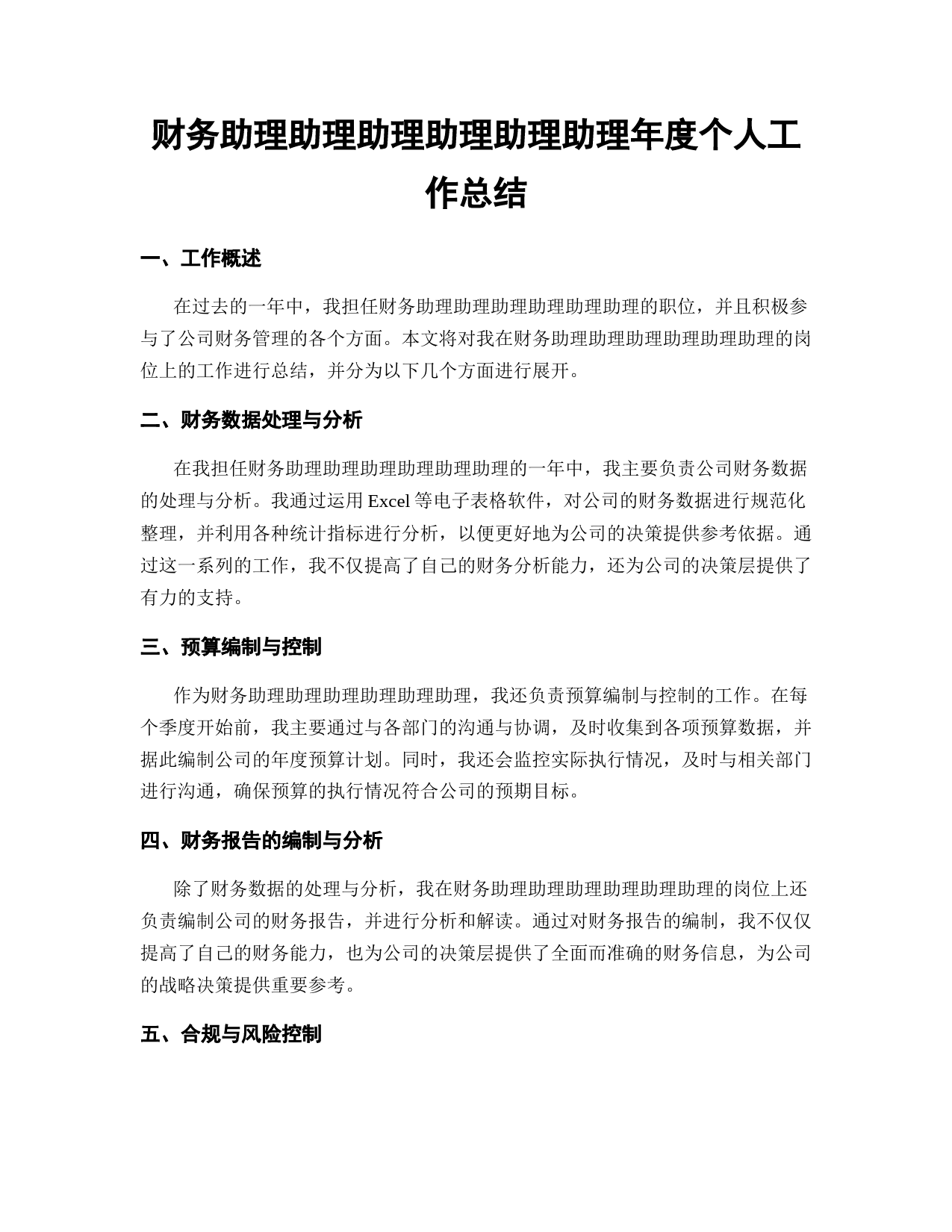 财务助理助理助理助理助理助理年度个人工作总结

一、工作概述

在过去的一年中，我担任财务助理助理助理助理助理助理的职位，并且积极参与了公司财务管理的各个方面。本文将对我在财务助理助理助理助理助理助理的岗位上的工作进行总结，并分为以下几个方面进行展开。

二、财务数据处理与分析

在我担任财务助理助理助理助理助理助理的一年中，我主要负责公司财务数据的处理与分析。我通过运用 Excel 等电子表格软件，对公司的财务数据进行规范化整理，并利用各种统计指标进行分析，以便更好地为公司的决策提供参考依据。通过这一系列的工作，我不仅提高了自己的财务分析能力，还为公司的决策层提供了有力的支持。

三、预算编制与控制

作为财务助理助理助理助理助理助理，我还负责预算编制与控制的工作。在每个季度开始前，我主要通过与各部门的沟通与协调，及时收集到各项预算数据，并据此编制公司的年度预算计划。同时，我还会监控实际执行情况，及时与相关部门进行沟通，确保预算的执行情况符合公司的预期目标。

四、财务报告的编制与分析

除了财务数据的处理与分析，我在财务助理助理助理助理助理助理的岗位上还负责编制公司的财务报告，并进行分析和解读。通过对财务报告的编制，我不仅仅提高了自己的财务能力，也为公司的决策层提供了全面而准确的财务信息，为公司的战略决策提供重要参考。

五、合规与风险控制